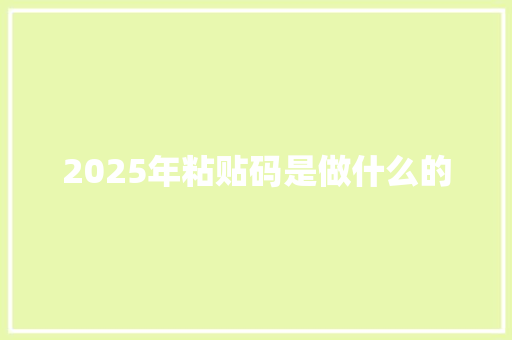 2025年粘贴码是做什么的